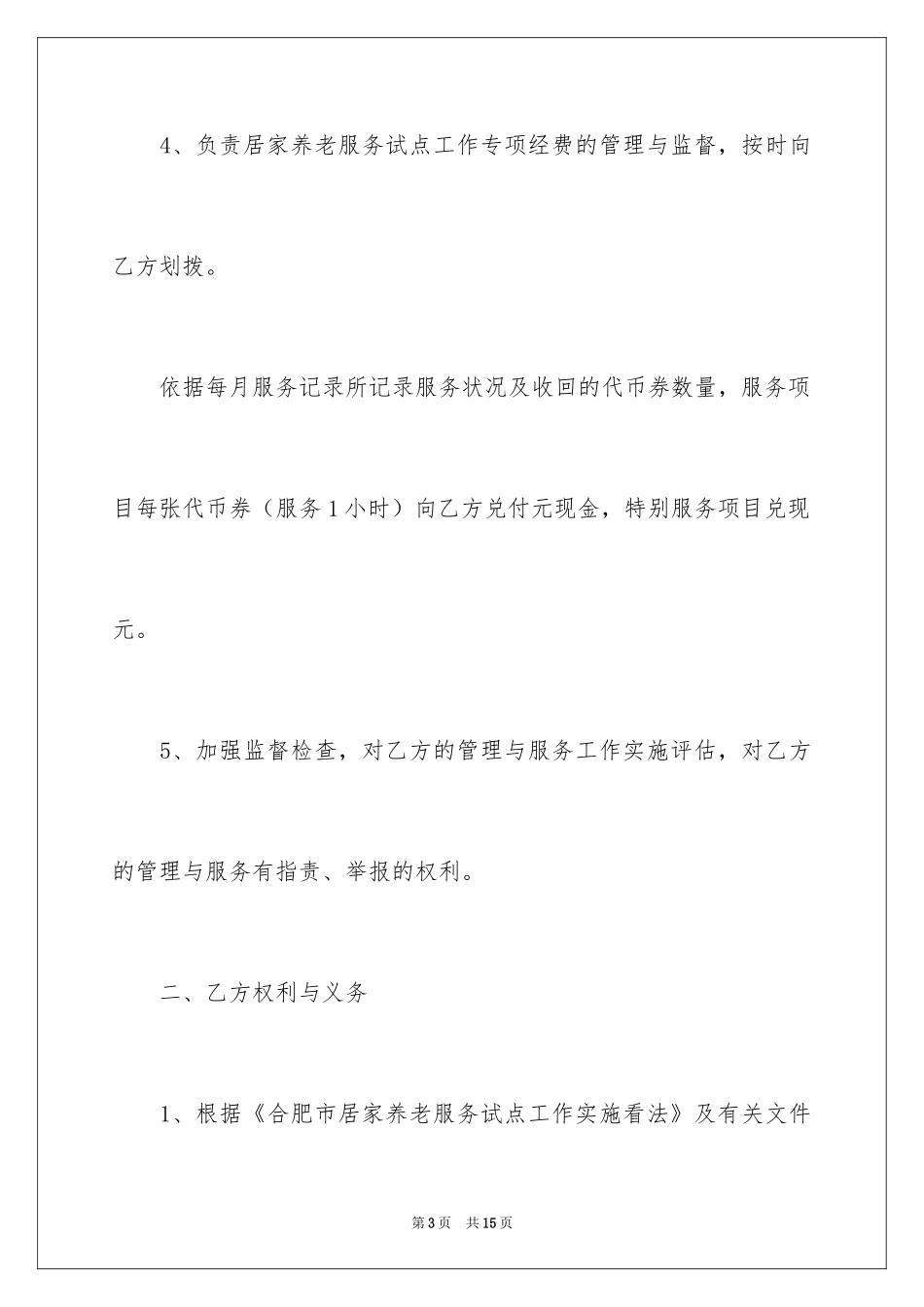 4、负责居家养老服务试点工作专项经费的管理与监督，按时向乙方划拨。

依据每月服务记录所记录服务状况及收回的代币券数量，服务项目每张代币券（服务1小时）向乙方兑付元现金，特别服务项目兑现元。

5、加强监督检查，对乙方的管理与服务工作实施评估，对乙方的管理与服务有指责、举报的权利。

二、乙方权利与义务

1、根据《合肥市居家养老服务试点工作实施看法》及有关文件

第3页 共15页